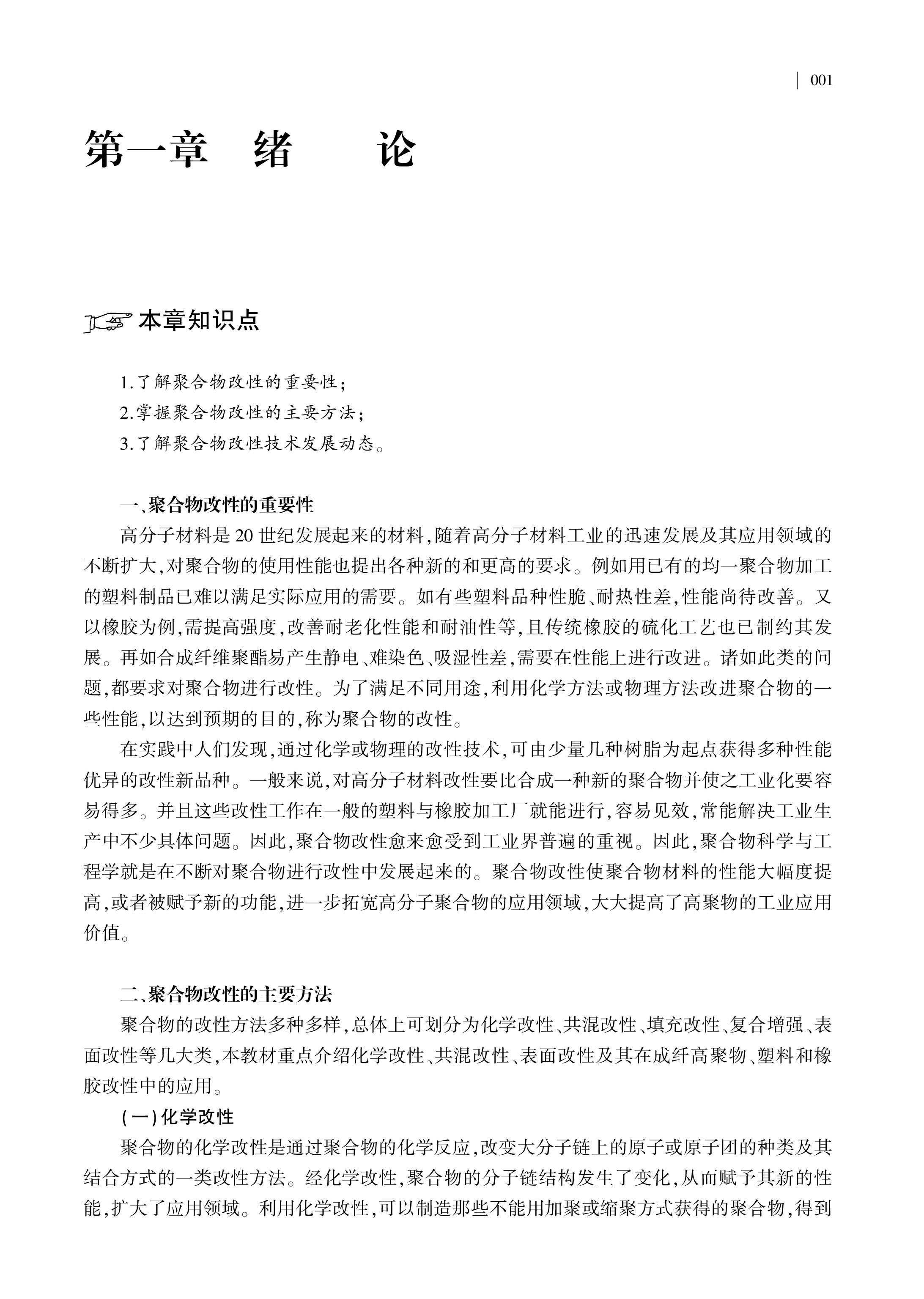 001

第一章　绪　　论

本章知识点

1.了解聚合物改性的重要性；
2.掌握聚合物改性的主要方法；
3.了解聚合物改性技术发展动态。

一、聚合物改性的重要性

高分子材料是 20 世纪发展起来的材料，随着高分子材料工业的迅速发展及其应用领域的不断扩大，对聚合物的使用性能也提出各种新的和更高的要求。例如用已有的均一聚合物加工的塑料制品已难以满足实际应用的需要。如有些塑料品种性脆、耐热性差，性能尚待改善。又以橡胶为例，需提高强度，改善耐老化性能和耐油性等，且传统橡胶的硫化工艺也已制约其发展。再如合成纤维聚酯易产生静电、难染色、吸湿性差，需要在性能上进行改进。诸如此类的问题，都要求对聚合物进行改性。为了满足不同用途，利用化学方法或物理方法改进聚合物的一些性能，以达到预期的目的，称为聚合物的改性。

在实践中人们发现，通过化学或物理的改性技术，可由少量几种树脂为起点获得多种性能优异的改性新品种。一般来说，对高分子材料改性要比合成一种新的聚合物并使之工业化要容易得多。并且这些改性工作在一般的塑料与橡胶加工厂就能进行，容易见效，常能解决工业生产中不少具体问题。因此，聚合物改性愈来愈受到工业界普遍的重视。因此，聚合物科学与工程学就是在不断对聚合物进行改性中发展起来的。聚合物改性使聚合物材料的性能大幅度提高，或者被赋予新的功能，进一步拓宽高分子聚合物的应用领域，大大提高了高聚物的工业应用价值。

二、聚合物改性的主要方法

聚合物的改性方法多种多样，总体上可划分为化学改性、共混改性、填充改性、复合增强、表面改性等几大类，本教材重点介绍化学改性、共混改性、表面改性及其在成纤高聚物、塑料和橡胶改性中的应用。

（一）化学改性

聚合物的化学改性是通过聚合物的化学反应，改变大分子链上的原子或原子团的种类及其结合方式的一类改性方法。经化学改性，聚合物的分子链结构发生了变化，从而赋予其新的性能，扩大了应用领域。利用化学改性，可以制造那些不能用加聚或缩聚方式获得的聚合物，得到